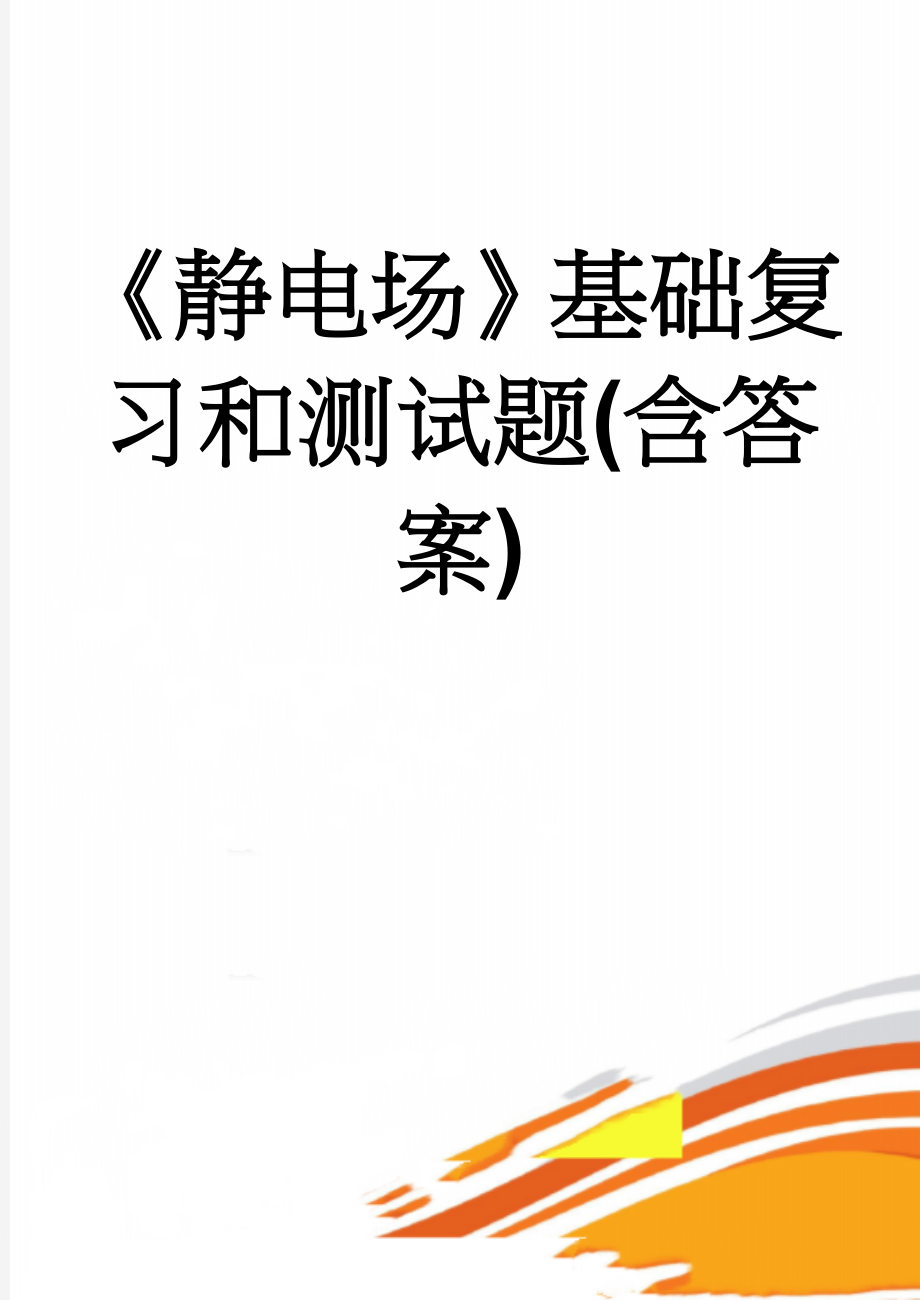 《静电场》基础复习和测试题(含答案)